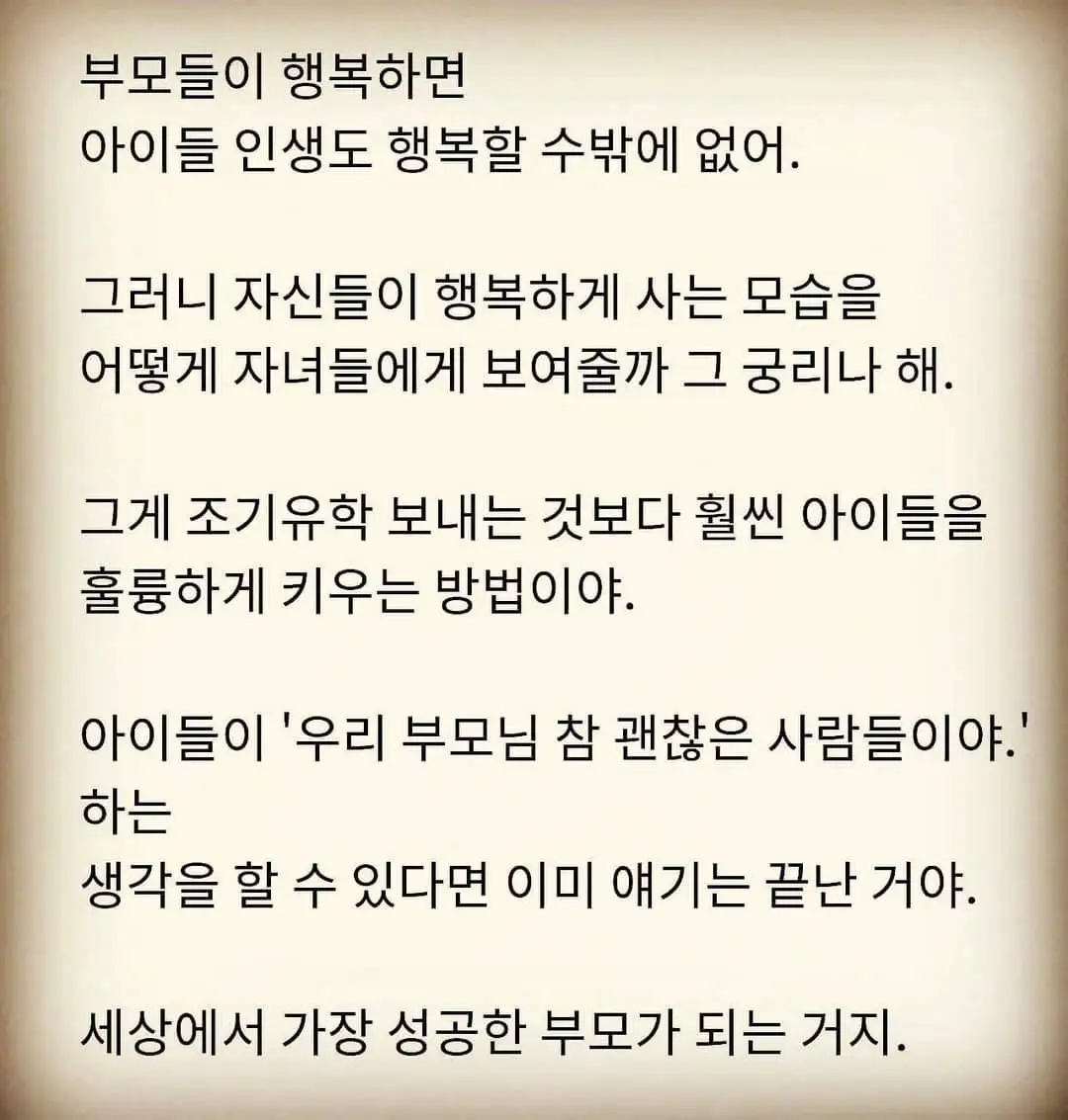 부모들이 행복하면
아이들 인생도 행복할 수밖에 없어.

그러니 자신들이 행복하게 사는 모습을
어떻게 자녀들에게 보여줄까 그 궁리나 해.

그게 조기유학 보내는 것보다 훨씬 아이들을
훌륭하게 키우는 방법이야.

아이들이 '우리 부모님 참 괜찮은 사람들이야.'
하는
생각을 할 수 있다면 이미 얘기는 끝난 거야.

세상에서 가장 성공한 부모가 되는 거지.